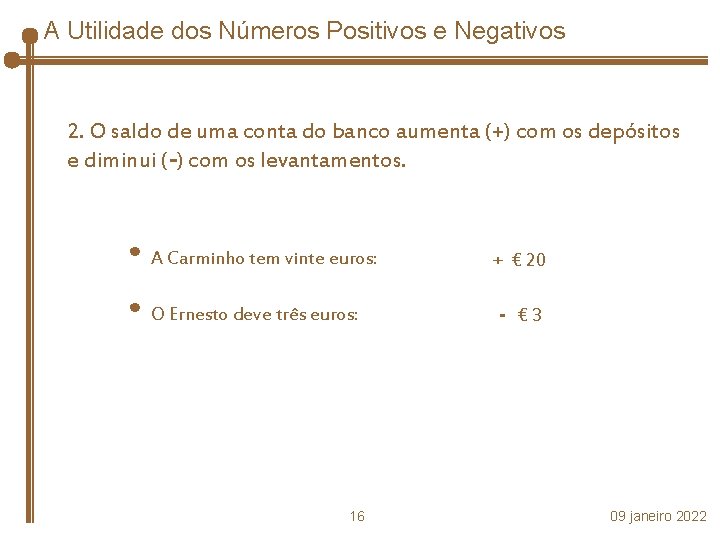 A Utilidade dos Números Positivos e Negativos

2. O saldo de uma conta do banco aumenta (+) com os depósitos e diminui (-) com os levantamentos.

• A Carminho tem vinte euros:    + € 20

• O Ernesto deve três euros:    - € 3

16

09 janeiro 2022